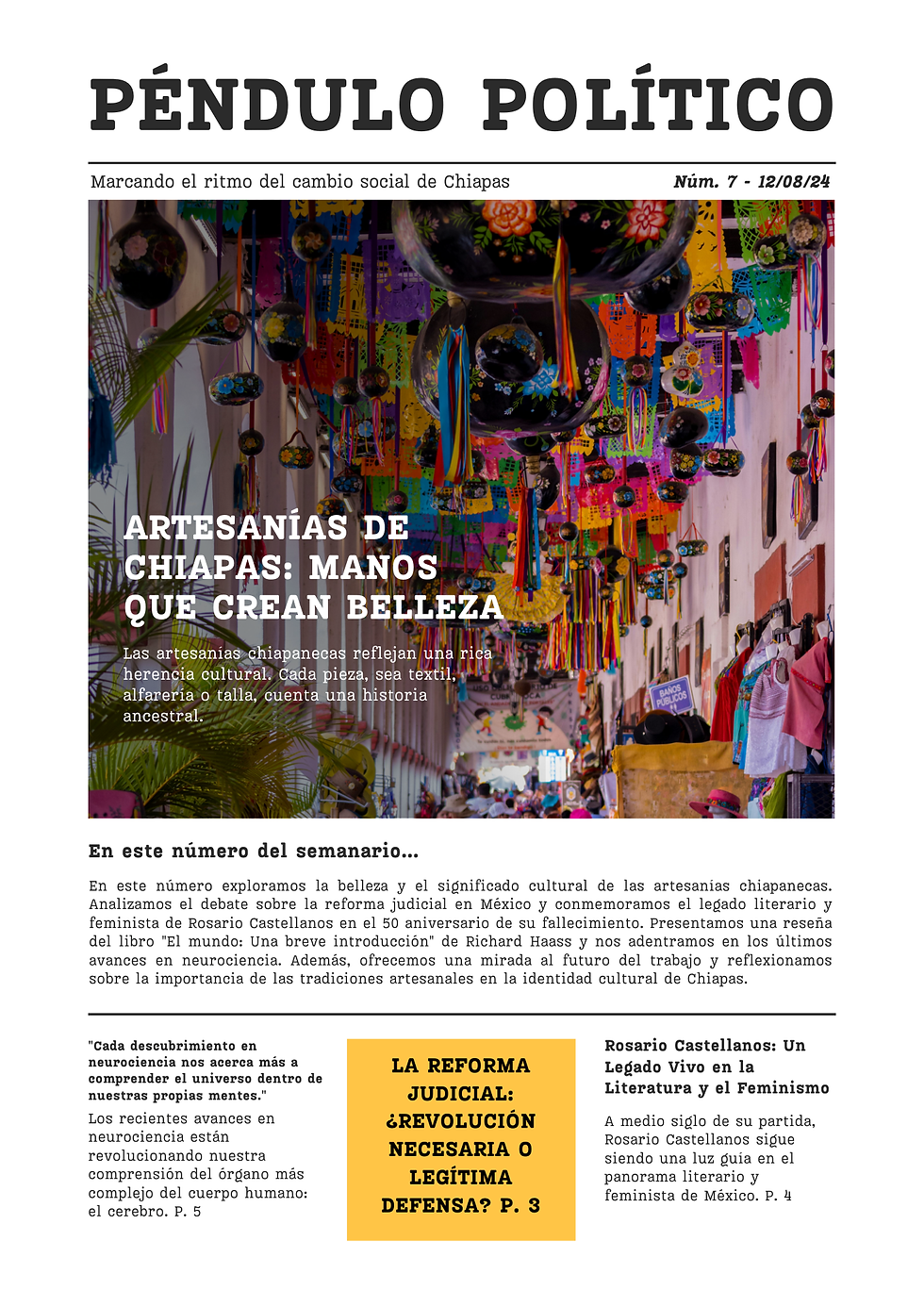 PÉNDULO POLÍTICO

Marcando el ritmo del cambio social de Chiapas

Núm. 7 - 12/08/24

ARTESANÍAS DE CHIAPAS: MANOS QUE CREAN BELLEZA

Las artesanías chiapanecas reflejan una rica herencia cultural. Cada pieza, sea textil, alfarería o talla, cuenta una historia ancestral.

BAÑOS PÚBLICOS

En este número del semanario...

En este número exploramos la belleza y el significado cultural de las artesanías chiapanecas. Analizamos el debate sobre la reforma judicial en México y conmemoramos el legado literario y feminista de Rosario Castellanos en el 50 aniversario de su fallecimiento. Presentamos una reseña del libro "El mundo: Una breve introducción" de Richard Haass y nos adentramos en los últimos avances en neurociencia. Además, ofrecemos una mirada al futuro del trabajo y reflexionamos sobre la importancia de las tradiciones artesanales en la identidad cultural de Chiapas.

"Cada descubrimiento en neurociencia nos acerca más a comprender el universo dentro de nuestras propias mentes."

Los recientes avances en neurociencia están revolucionando nuestra comprensión del órgano más complejo del cuerpo humano: el cerebro. P. 5

LA REFORMA JUDICIAL: ¿REVOLUCIÓN NECESARIA O LEGÍTIMA DEFENSA? P. 3

Rosario Castellanos: Un Legado Vivo en la Literatura y el Feminismo

A medio siglo de su partida, Rosario Castellanos sigue siendo una luz guía en el panorama literario y feminista de México. P. 4